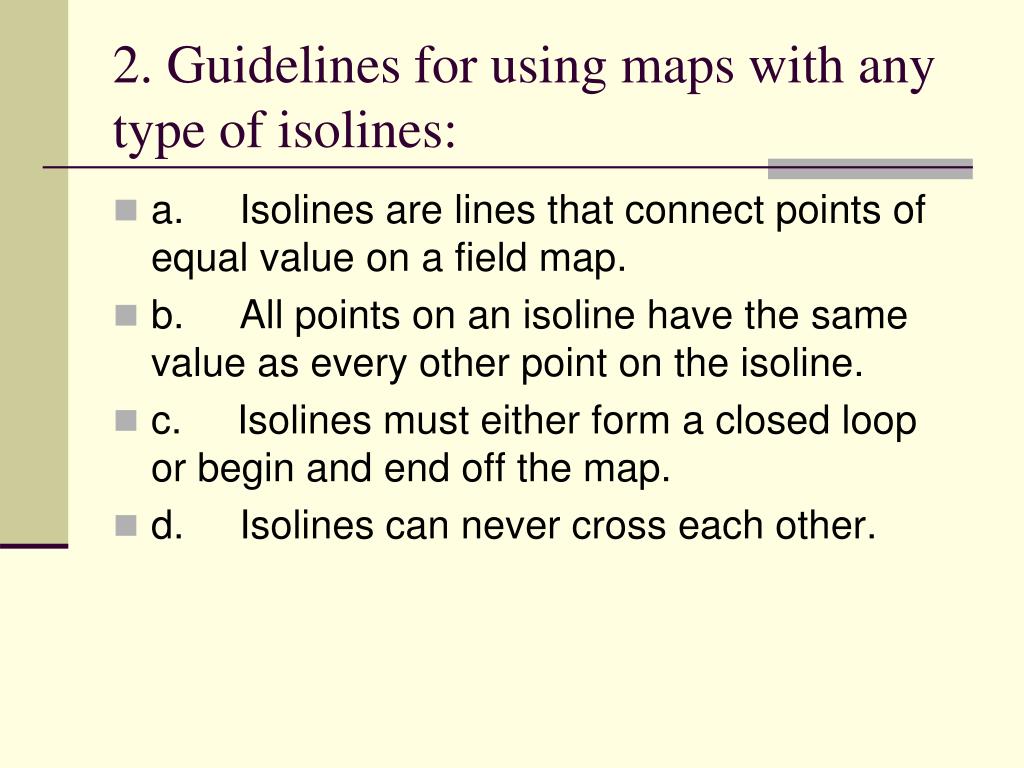 2. Guidelines for using maps with any type of isolines:

a. Isolines are lines that connect points of equal value on a field map.

b. All points on an isoline have the same value as every other point on the isoline.

c. Isolines must either form a closed loop or begin and end off the map.

d. Isolines can never cross each other.